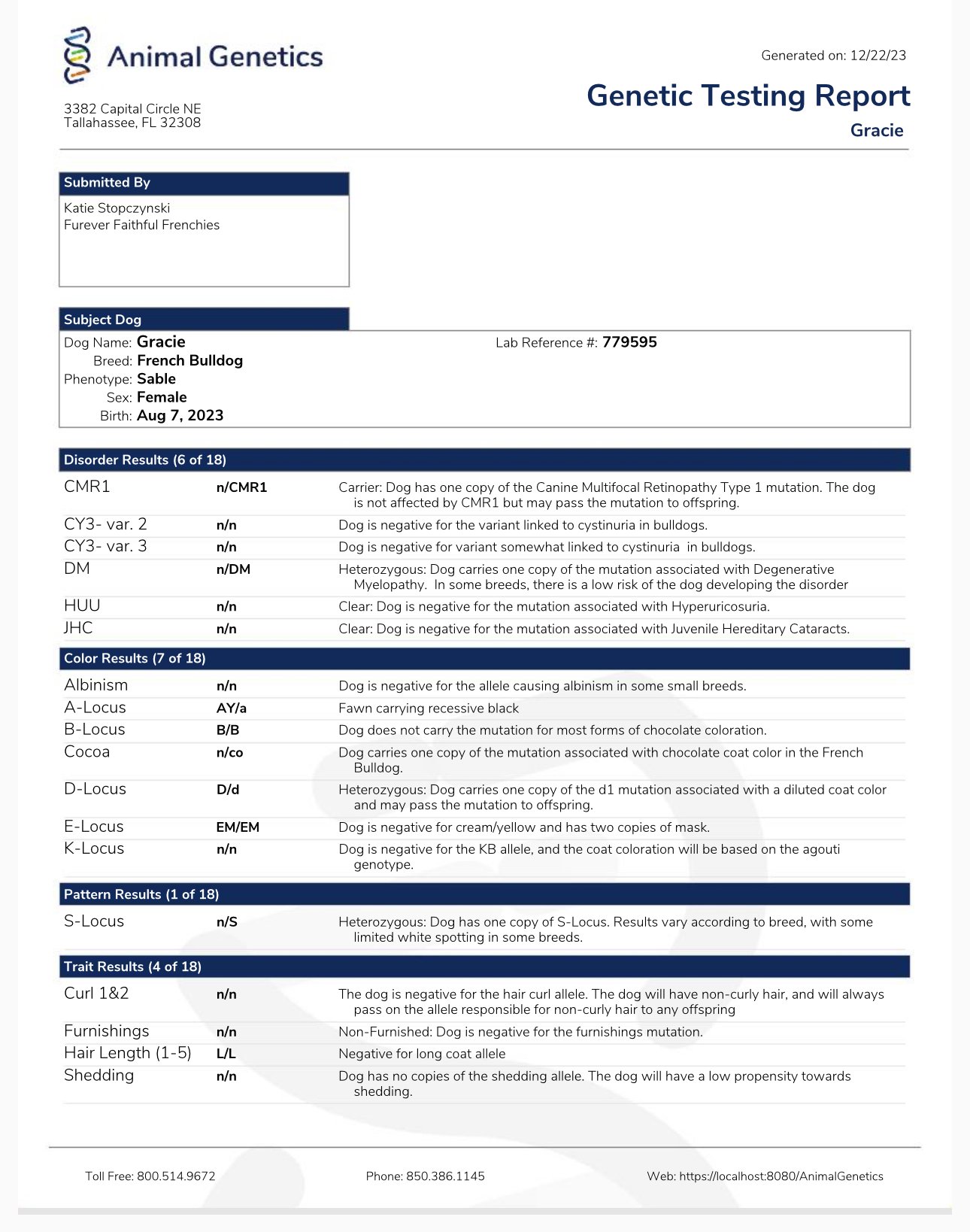 Animal Genetics

3382 Capital Circle NE
Tallahassee, FL 32308

Generated on: 12/22/23

Genetic Testing Report

Gracie

Submitted By

Katie Stopczynski
Furever Faithful Frenchies

Subject Dog

Dog Name: Gracie
Breed: French Bulldog
Phenotype: Sable
Sex: Female
Birth: Aug 7, 2023

Lab Reference #: 779595

Disorder Results (6 of 18)

| | | |
|---|---|---|
| CMR1 | n/CMR1 | Carrier: Dog has one copy of the Canine Multifocal Retinopathy Type 1 mutation. The dog is not affected by CMR1 but may pass the mutation to offspring. |
| CY3- var. 2 | n/n | Dog is negative for the variant linked to cystinuria in bulldogs. |
| CY3- var. 3 | n/n | Dog is negative for variant somewhat linked to cystinuria in bulldogs. |
| DM | n/DM | Heterozygous: Dog carries one copy of the mutation associated with Degenerative Myelopathy. In some breeds, there is a low risk of the dog developing the disorder |
| HUU | n/n | Clear: Dog is negative for the mutation associated with Hyperuricosuria. |
| JHC | n/n | Clear: Dog is negative for the mutation associated with Juvenile Hereditary Cataracts. |

Color Results (7 of 18)

| | | |
|---|---|---|
| Albinism | n/n | Dog is negative for the allele causing albinism in some small breeds. |
| A-Locus | AY/a | Fawn carrying recessive black |
| B-Locus | B/B | Dog does not carry the mutation for most forms of chocolate coloration. |
| Cocoa | n/co | Dog carries one copy of the mutation associated with chocolate coat color in the French Bulldog. |
| D-Locus | D/d | Heterozygous: Dog carries one copy of the d1 mutation associated with a diluted coat color and may pass the mutation to offspring. |
| E-Locus | EM/EM | Dog is negative for cream/yellow and has two copies of mask. |
| K-Locus | n/n | Dog is negative for the KB allele, and the coat coloration will be based on the agouti genotype. |

Pattern Results (1 of 18)

| | | |
|---|---|---|
| S-Locus | n/S | Heterozygous: Dog has one copy of S-Locus. Results vary according to breed, with some limited white spotting in some breeds. |

Trait Results (4 of 18)

| | | |
|---|---|---|
| Curl 1&2 | n/n | The dog is negative for the hair curl allele. The dog will have non-curly hair, and will always pass on the allele responsible for non-curly hair to any offspring |
| Furnishings | n/n | Non-Furnished: Dog is negative for the furnishings mutation. |
| Hair Length (1-5) | L/L | Negative for long coat allele |
| Shedding | n/n | Dog has no copies of the shedding allele. The dog will have a low propensity towards shedding. |

Toll Free: 800.514.9672    Phone: 850.386.1145    Web: https://localhost:8080/AnimalGenetics